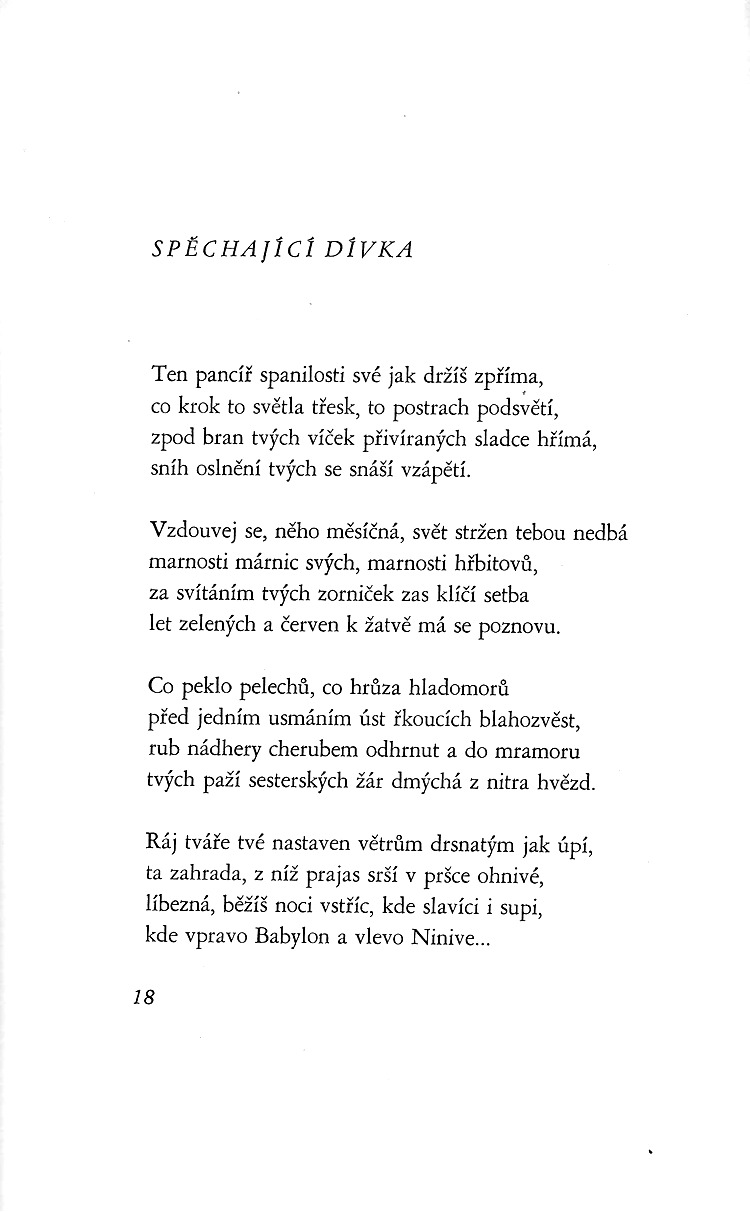 SPĚCHAJÍCÍ DÍVKA

Ten pancíř spanilosti své jak držíš zpříma,
co krok to světla třesk, to postrach podsvětí,
zpod bran tvých víček přivíraných sladce hřímá,
sníh oslnění tvých se snáší vzápětí.

Vzdouvej se, něho měsíčná, svět stržen tebou nedbá
marnosti márnic svých, marnosti hřbitovů,
za svítáním tvých zorniček zas klíčí setba
let zelených a červen k žatvě má se poznovu.

Co peklo pelechů, co hrůza hladomorů
před jedním usmáním úst řkoucích blahozvěst,
rub nádhery cherubem odhrnut a do mramoru
tvých paží sesterských žár dmýchá z nitra hvězd.

Ráj tváře tvé nastaven větrům drsnatým jak úpí,
ta zahrada, z níž prajas srší v pršce ohnivé,
líbezná, běžíš noci vstříc, kde slavíci i supi,
kde vpravo Babylon a vlevo Ninive...

18